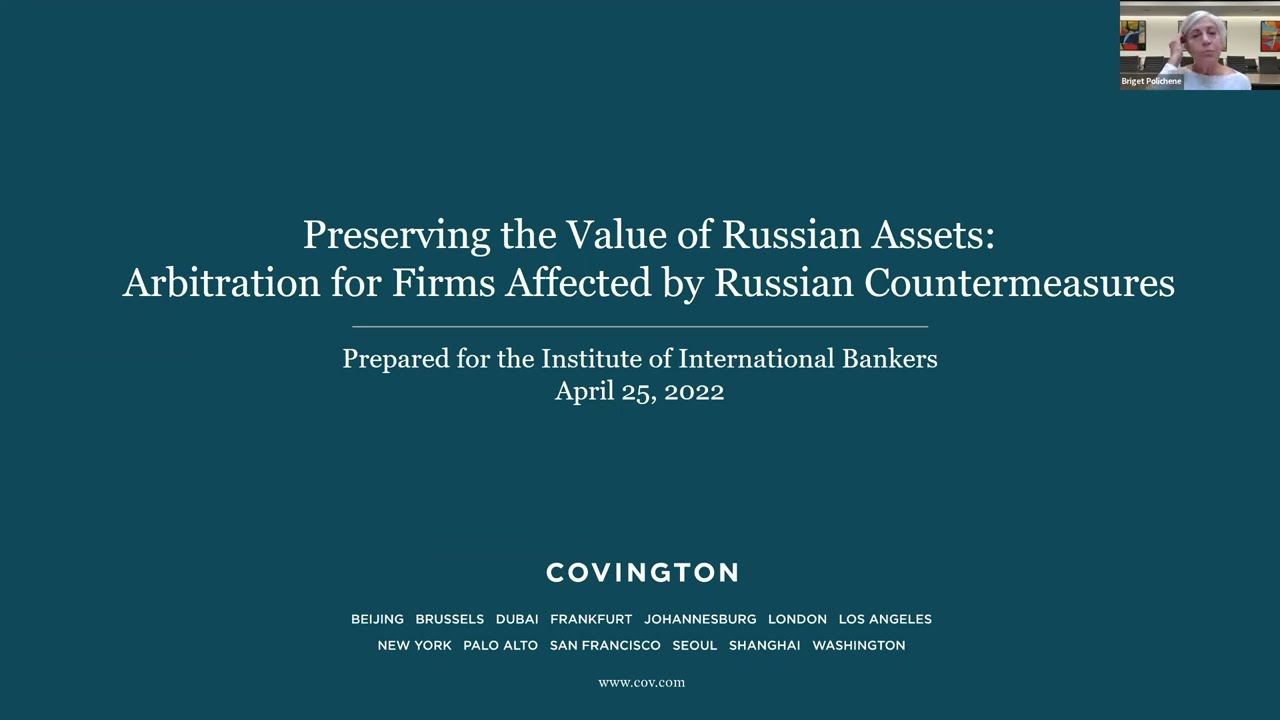 Briget Polichene

Preserving the Value of Russian Assets: Arbitration for Firms Affected by Russian Countermeasures

Prepared for the Institute of International Bankers
April 25, 2022

COVINGTON

BEIJING BRUSSELS DUBAI FRANKFURT JOHANNESBURG LONDON LOS ANGELES NEW YORK PALO ALTO SAN FRANCISCO SEOUL SHANGHAI WASHINGTON

www.cov.com